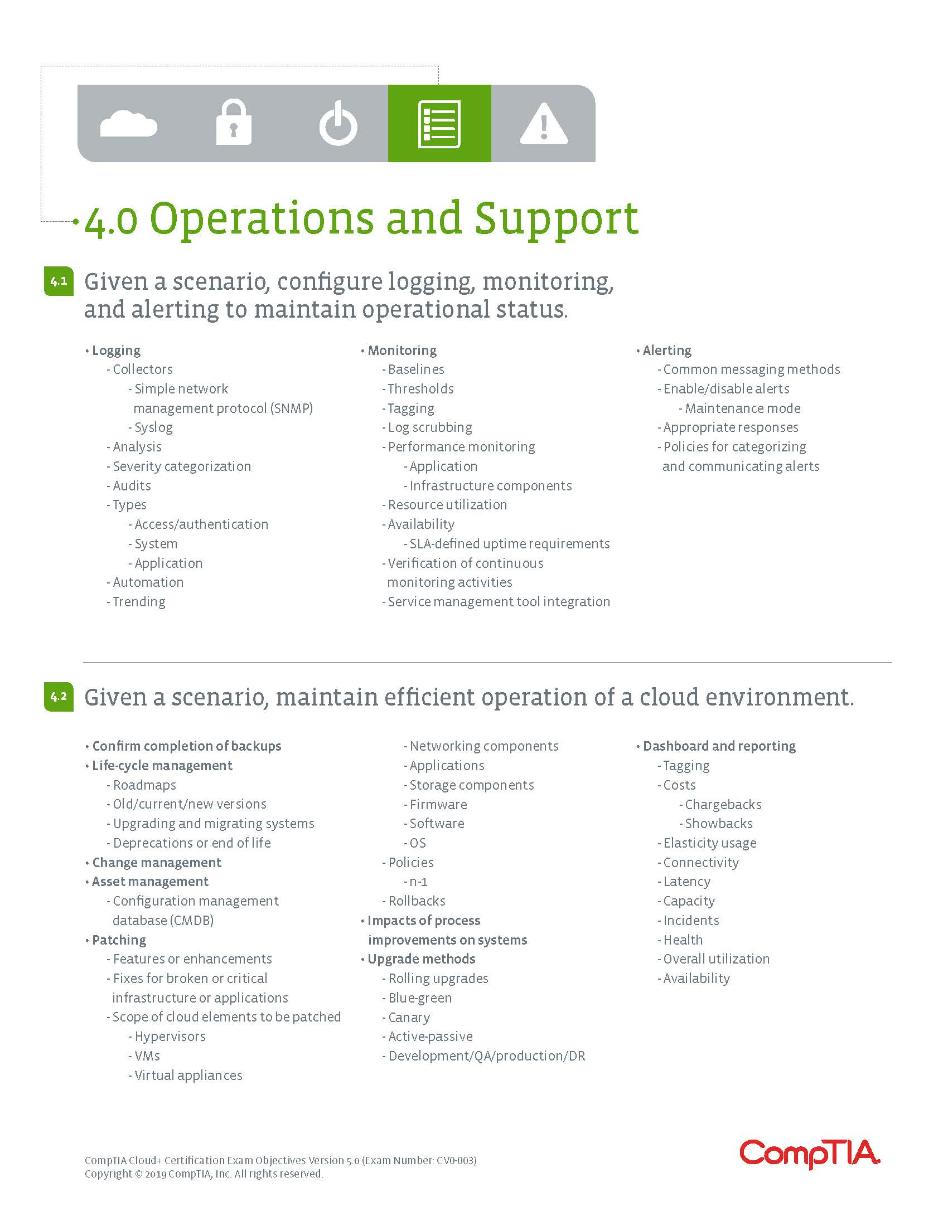 4.0 Operations and Support

4.1 Given a scenario, configure logging, monitoring, and alerting to maintain operational status.

• Logging
- Collectors
- Simple network management protocol (SNMP)
- Syslog
- Analysis
- Severity categorization
- Audits
- Types
- Access/authentication
- System
- Application
- Automation
- Trending

• Monitoring
- Baselines
- Thresholds
- Tagging
- Log scrubbing
- Performance monitoring
- Application
- Infrastructure components
- Resource utilization
- Availability
- SLA-defined uptime requirements
- Verification of continuous monitoring activities
- Service management tool integration

• Alerting
- Common messaging methods
- Enable/disable alerts
- Maintenance mode
- Appropriate responses
- Policies for categorizing and communicating alerts

4.2 Given a scenario, maintain efficient operation of a cloud environment.

• Confirm completion of backups
• Life-cycle management
- Roadmaps
- Old/current/new versions
- Upgrading and migrating systems
- Deprecations or end of life
• Change management
• Asset management
- Configuration management database (CMDB)
• Patching
- Features or enhancements
- Fixes for broken or critical infrastructure or applications
- Scope of cloud elements to be patched
- Hypervisors
- VMs
- Virtual appliances
- Networking components
- Applications
- Storage components
- Firmware
- Software
- OS
- Policies
- n-1
- Rollbacks
• Impacts of process improvements on systems
• Upgrade methods
- Rolling upgrades
- Blue-green
- Canary
- Active-passive
- Development/QA/production/DR

• Dashboard and reporting
- Tagging
- Costs
- Chargebacks
- Showbacks
- Elasticity usage
- Connectivity
- Latency
- Capacity
- Incidents
- Health
- Overall utilization
- Availability

CompTIA Cloud+ Certification Exam Objectives Version 5.0 (Exam Number: CV0-003)
Copyright © 2019 CompTIA, Inc. All rights reserved.

CompTIA.